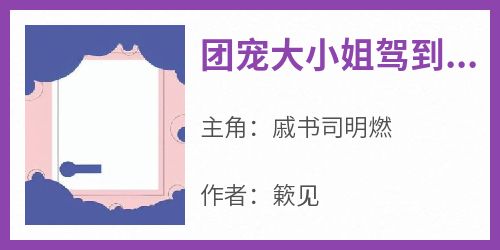 团宠大小姐驾到...

主角：戚书司明燃

作者：簌见